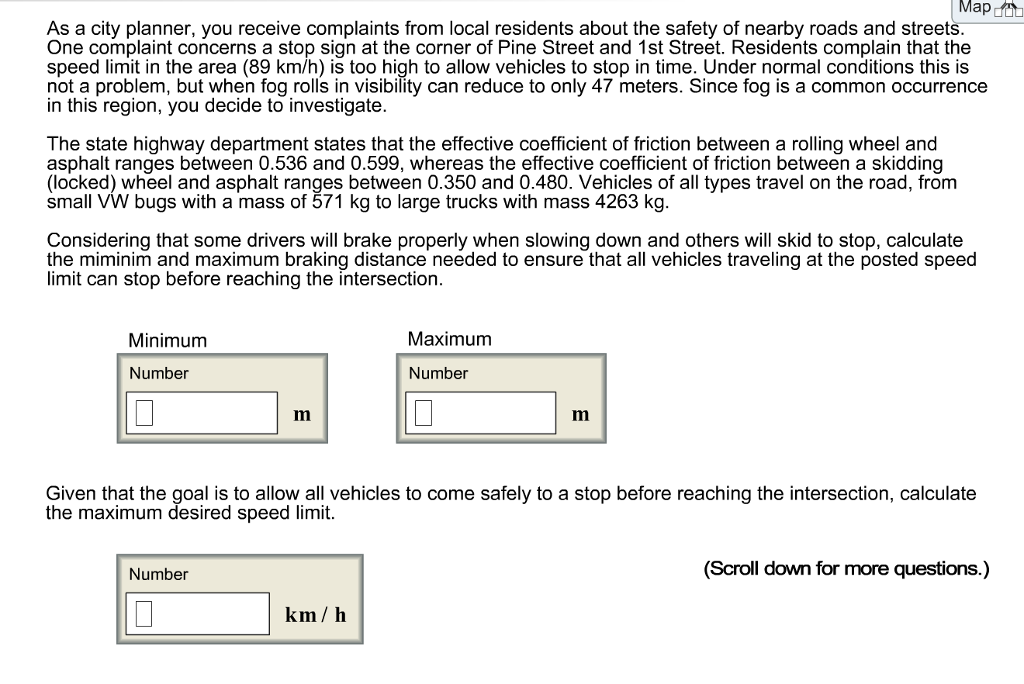 Map

As a city planner, you receive complaints from local residents about the safety of nearby roads and streets. One complaint concerns a stop sign at the corner of Pine Street and 1st Street. Residents complain that the speed limit in the area (89 km/h) is too high to allow vehicles to stop in time. Under normal conditions this is not a problem, but when fog rolls in visibility can reduce to only 47 meters. Since fog is a common occurrence in this region, you decide to investigate.

The state highway department states that the effective coefficient of friction between a rolling wheel and asphalt ranges between 0.536 and 0.599, whereas the effective coefficient of friction between a skidding (locked) wheel and asphalt ranges between 0.350 and 0.480. Vehicles of all types travel on the road, from small VW bugs with a mass of 571 kg to large trucks with mass 4263 kg.

Considering that some drivers will brake properly when slowing down and others will skid to stop, calculate the miminim and maximum braking distance needed to ensure that all vehicles traveling at the posted speed limit can stop before reaching the intersection.

Minimum

Number

m

Maximum

Number

m

Given that the goal is to allow all vehicles to come safely to a stop before reaching the intersection, calculate the maximum desired speed limit.

Number

km / h

(Scroll down for more questions.)